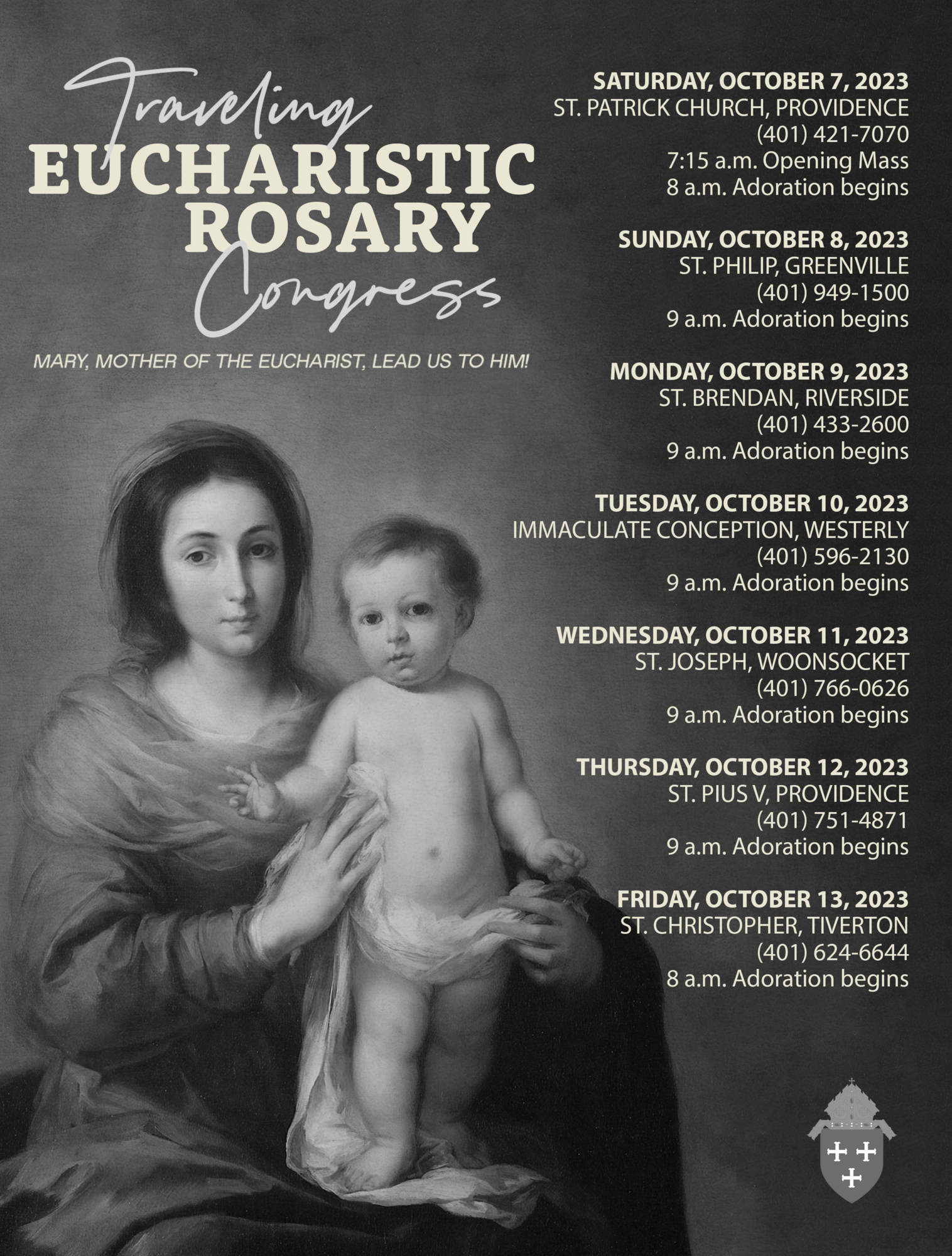 Traveling
EUCHARISTIC
ROSARY
Congress

MARY, MOTHER OF THE EUCHARIST, LEAD US TO HIM!

SATURDAY, OCTOBER 7, 2023
ST. PATRICK CHURCH, PROVIDENCE
(401) 421-7070
7:15 a.m. Opening Mass
8 a.m. Adoration begins

SUNDAY, OCTOBER 8, 2023
ST. PHILIP, GREENVILLE
(401) 949-1500
9 a.m. Adoration begins

MONDAY, OCTOBER 9, 2023
ST. BRENDAN, RIVERSIDE
(401) 433-2600
9 a.m. Adoration begins

TUESDAY, OCTOBER 10, 2023
IMMACULATE CONCEPTION, WESTERLY
(401) 596-2130
9 a.m. Adoration begins

WEDNESDAY, OCTOBER 11, 2023
ST. JOSEPH, WOONSOCKET
(401) 766-0626
9 a.m. Adoration begins

THURSDAY, OCTOBER 12, 2023
ST. PIUS V, PROVIDENCE
(401) 751-4871
9 a.m. Adoration begins

FRIDAY, OCTOBER 13, 2023
ST. CHRISTOPHER, TIVERTON
(401) 624-6644
8 a.m. Adoration begins